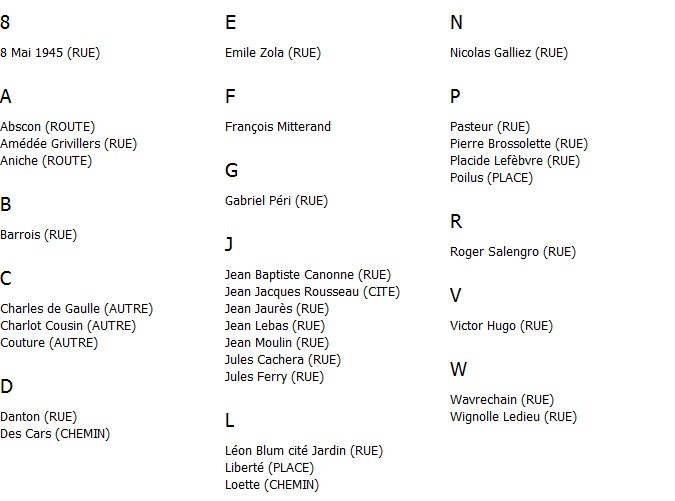 8

8 Mai 1945 (RUE)

A

Abscon (ROUTE)
Amédée Grivillers (RUE)
Aniche (ROUTE)

B

Barrois (RUE)

C

Charles de Gaulle (AUTRE)
Charlot Cousin (AUTRE)
Couture (AUTRE)

D

Danton (RUE)
Des Cars (CHEMIN)

E

Emile Zola (RUE)

F

François Mitterand

G

Gabriel Péri (RUE)

J

Jean Baptiste Canonne (RUE)
Jean Jacques Rousseau (CITE)
Jean Jaurès (RUE)
Jean Lebas (RUE)
Jean Moulin (RUE)
Jules Cachera (RUE)
Jules Ferry (RUE)

L

Léon Blum cité Jardin (RUE)
Liberté (PLACE)
Loette (CHEMIN)

N

Nicolas Galliez (RUE)

P

Pasteur (RUE)
Pierre Brossolette (RUE)
Placide Lefèbvre (RUE)
Poilus (PLACE)

R

Roger Salengro (RUE)

V

Victor Hugo (RUE)

W

Wavrechain (RUE)
Wignolle Ledieu (RUE)